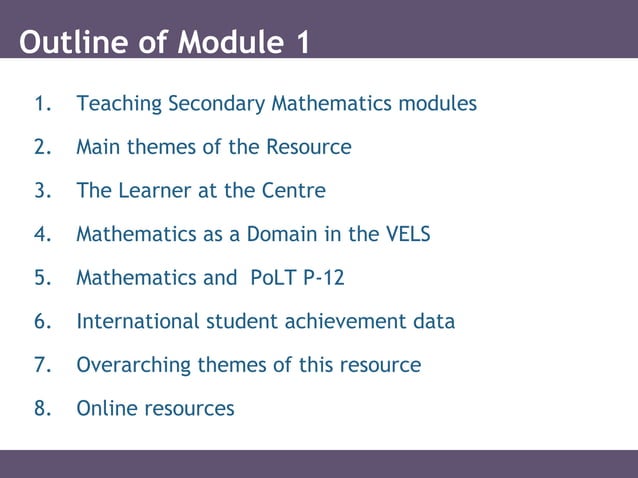 Outline of Module 1

1. Teaching Secondary Mathematics modules
2. Main themes of the Resource
3. The Learner at the Centre
4. Mathematics as a Domain in the VELS
5. Mathematics and PoLT P-12
6. International student achievement data
7. Overarching themes of this resource
8. Online resources